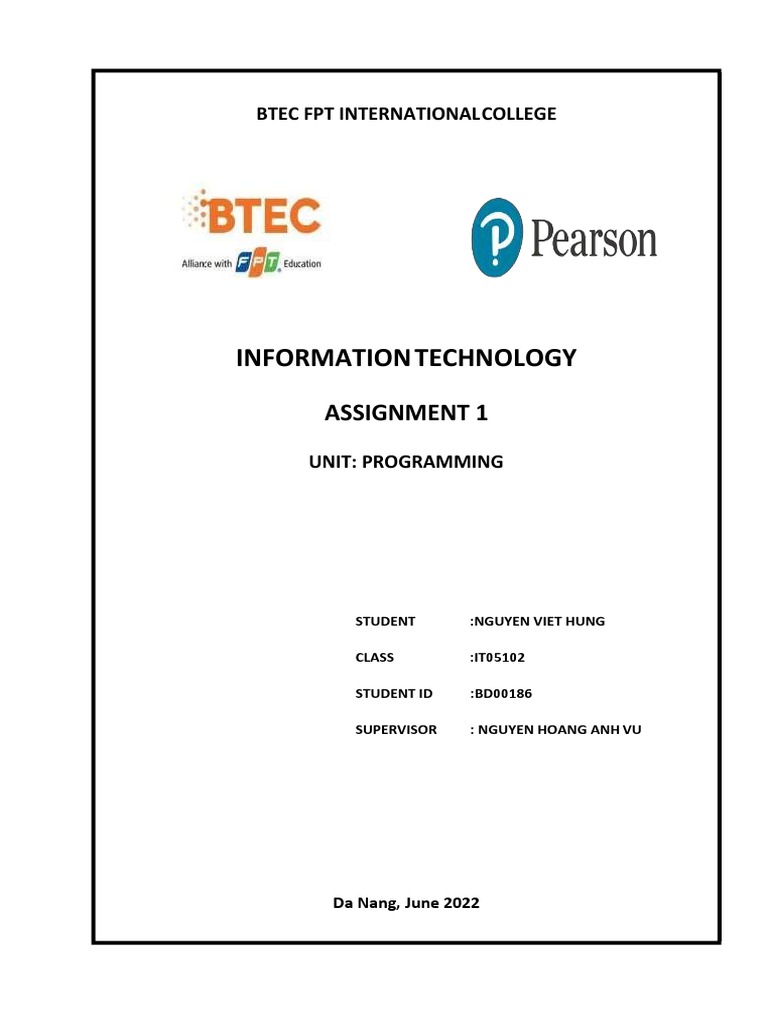 BTEC FPT INTERNATIONALCOLLEGE

BTEC
Alliance with FPT Education

Pearson

INFORMATIONTECHNOLOGY

ASSIGNMENT 1

UNIT: PROGRAMMING

STUDENT :NGUYEN VIET HUNG

CLASS :IT05102

STUDENT ID :BD00186

SUPERVISOR : NGUYEN HOANG ANH VU

Da Nang, June 2022